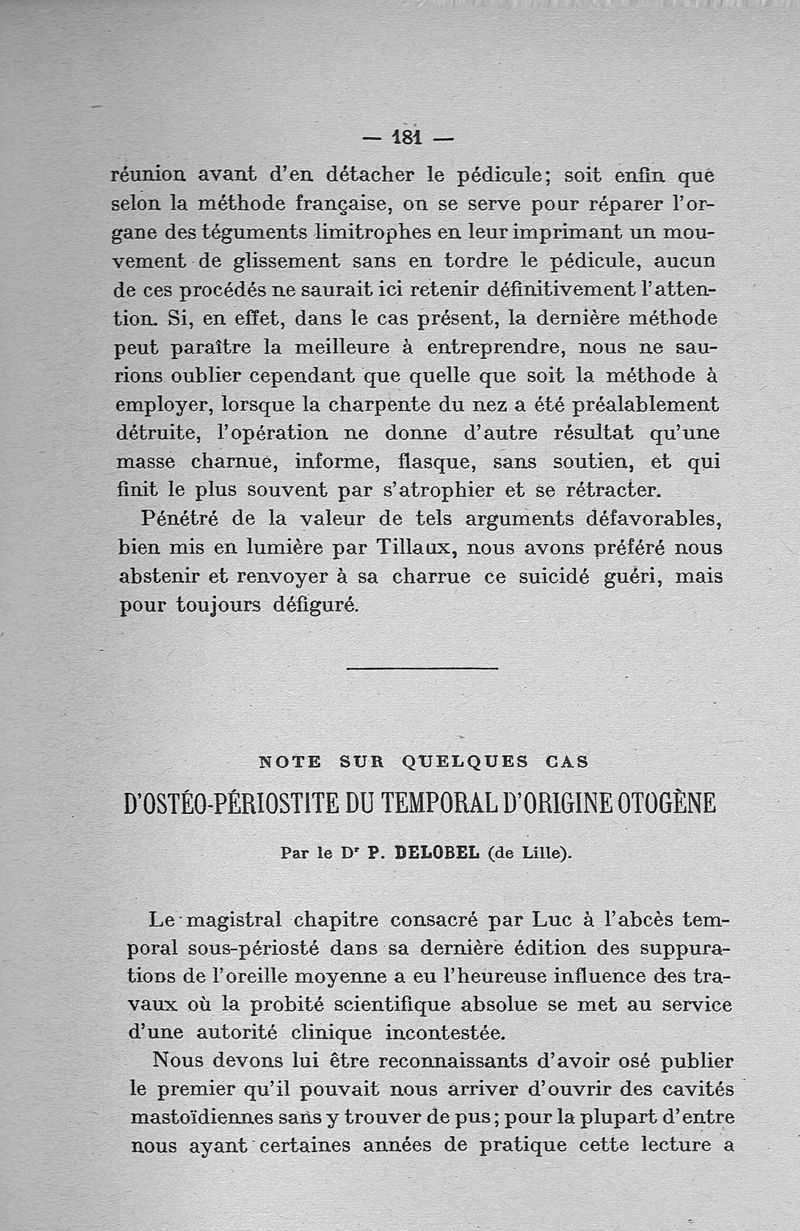 — 181 —

réunion avant d'en détacher le pédicule; soit enfin que selon la méthode française, on se serve pour réparer l'organe des téguments limitrophes en leur imprimant un mouvement de glissement sans en tordre le pédicule, aucun de ces procédés ne saurait ici retenir définitivement l'attention. Si, en effet, dans le cas présent, la dernière méthode peut paraître la meilleure à entreprendre, nous ne saurions oublier cependant que quelle que soit la méthode à employer, lorsque la charpente du nez a été préalablement détruite, l'opération ne donne d'autre résultat qu'une masse charnue, informe, flasque, sans soutien, et qui finit le plus souvent par s'atrophier et se rétracter.

Pénétré de la valeur de tels arguments défavorables, bien mis en lumière par Tillaux, nous avons préféré nous abstenir et renvoyer à sa charrue ce suicidé guéri, mais pour toujours défiguré.

NOTE SUR QUELQUES CAS

D'OSTÉO-PÉRIOSTITE DU TEMPORAL D'ORIGINE OTOGÈNE

Par le Dr P. DELOBEL (de Lille).

Le magistral chapitre consacré par Luc à l'abcès temporal sous-périosté dans sa dernière édition des suppurations de l'oreille moyenne a eu l'heureuse influence des travaux où la probité scientifique absolue se met au service d'une autorité clinique incontestée.

Nous devons lui être reconnaissants d'avoir osé publier le premier qu'il pouvait nous arriver d'ouvrir des cavités mastoïdiennes sans y trouver de pus; pour la plupart d'entre nous ayant certaines années de pratique cette lecture a